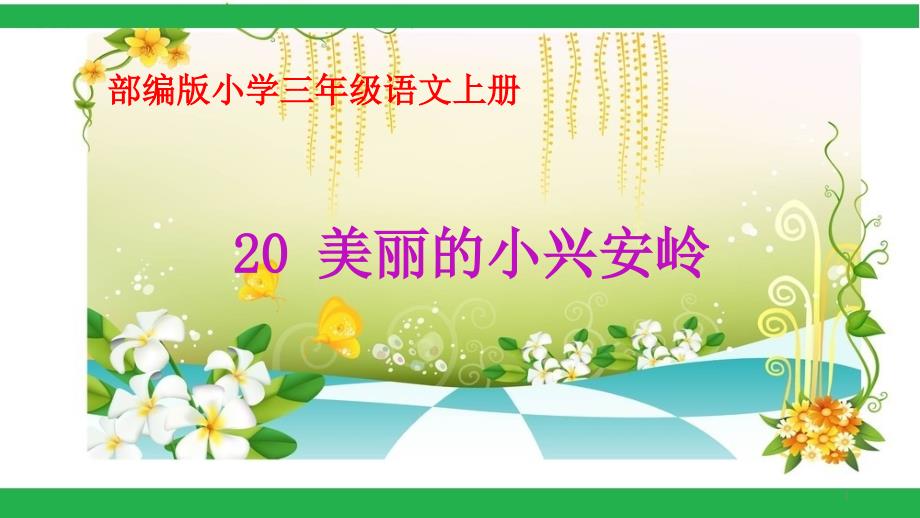 部编版小学三年级语文上册

20 美丽的小兴安岭